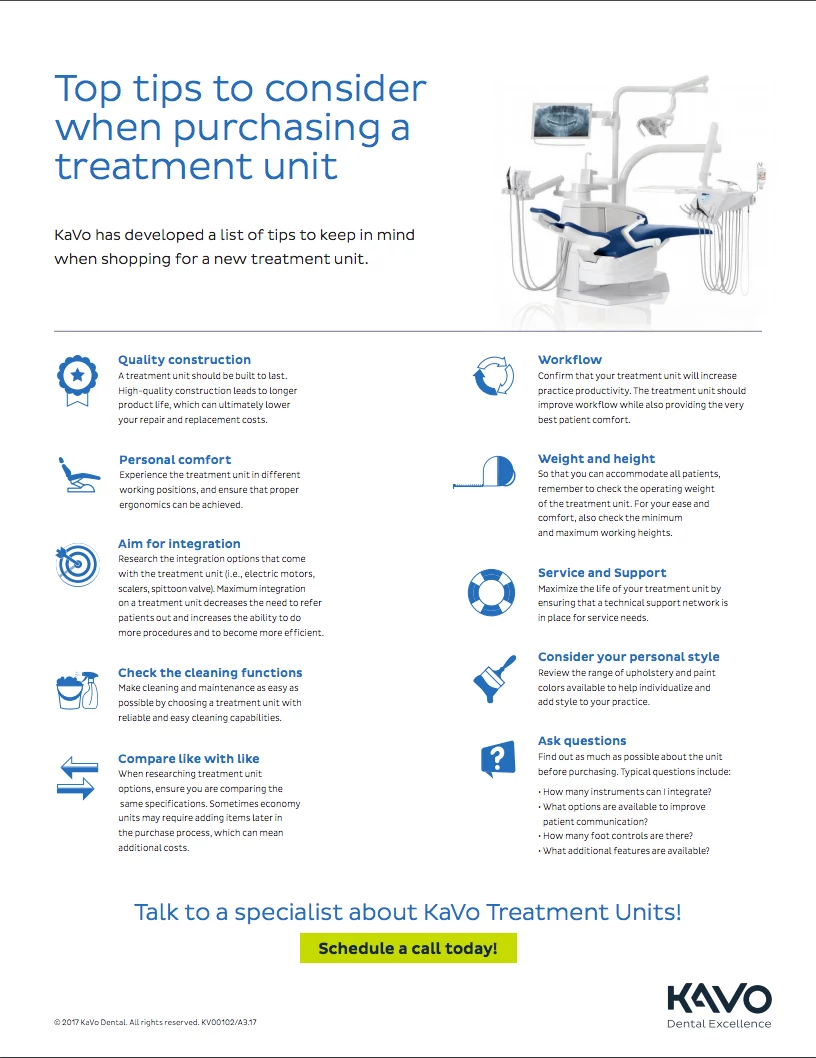 Top tips to consider when purchasing a treatment unit

KaVo has developed a list of tips to keep in mind when shopping for a new treatment unit.

Quality construction
A treatment unit should be built to last. High-quality construction leads to longer product life, which can ultimately lower your repair and replacement costs.

Personal comfort
Experience the treatment unit in different working positions, and ensure that proper ergonomics can be achieved.

Aim for integration
Research the integration options that come with the treatment unit (i.e., electric motors, scalers, spittoon valve). Maximum integration on a treatment unit decreases the need to refer patients out and increases the ability to do more procedures and to become more efficient.

Check the cleaning functions
Make cleaning and maintenance as easy as possible by choosing a treatment unit with reliable and easy cleaning capabilities.

Compare like with like
When researching treatment unit options, ensure you are comparing the same specifications. Sometimes economy units may require adding items later in the purchase process, which can mean additional costs.

Workflow
Confirm that your treatment unit will increase practice productivity. The treatment unit should improve workflow while also providing the very best patient comfort.

Weight and height
So that you can accommodate all patients, remember to check the operating weight of the treatment unit. For your ease and comfort, also check the minimum and maximum working heights.

Service and Support
Maximize the life of your treatment unit by ensuring that a technical support network is in place for service needs.

Consider your personal style
Review the range of upholstery and paint colors available to help individualize and add style to your practice.

Ask questions
Find out as much as possible about the unit before purchasing. Typical questions include:
• How many instruments can I integrate?
• What options are available to improve patient communication?
• How many foot controls are there?
• What additional features are available?

Talk to a specialist about KaVo Treatment Units!

Schedule a call today!

© 2017 KaVo Dental. All rights reserved. KV00102/A3.17

KAVO
Dental Excellence